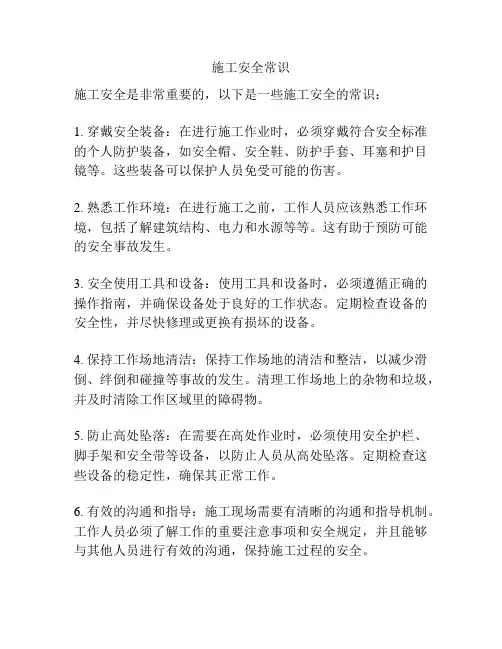 施工安全常识

施工安全是非常重要的，以下是一些施工安全的常识：

1. 穿戴安全装备：在进行施工作业时，必须穿戴符合安全标准的个人防护装备，如安全帽、安全鞋、防护手套、耳塞和护目镜等。这些装备可以保护人员免受可能的伤害。

2. 熟悉工作环境：在进行施工之前，工作人员应该熟悉工作环境，包括了解建筑结构、电力和水源等等。这有助于预防可能的安全事故发生。

3. 安全使用工具和设备：使用工具和设备时，必须遵循正确的操作指南，并确保设备处于良好的工作状态。定期检查设备的安全性，并尽快修理或更换有损坏的设备。

4. 保持工作场地清洁：保持工作场地的清洁和整洁，以减少滑倒、绊倒和碰撞等事故的发生。清理工作场地上的杂物和垃圾，并及时清除工作区域里的障碍物。

5. 防止高处坠落：在需要在高处作业时，必须使用安全护栏、脚手架和安全带等设备，以防止人员从高处坠落。定期检查这些设备的稳定性，确保其正常工作。

6. 有效的沟通和指导：施工现场需要有清晰的沟通和指导机制。工作人员必须了解工作的重要注意事项和安全规定，并且能够与其他人员进行有效的沟通，保持施工过程的安全。